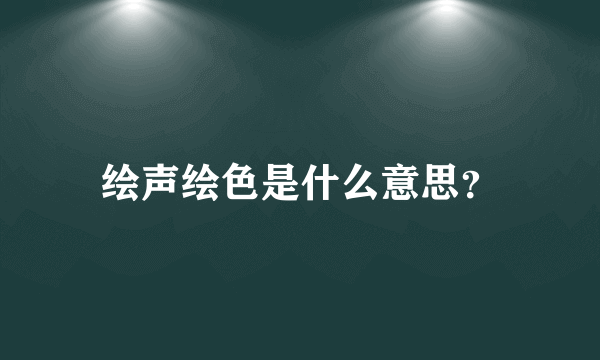 绘声绘色是什么意思？